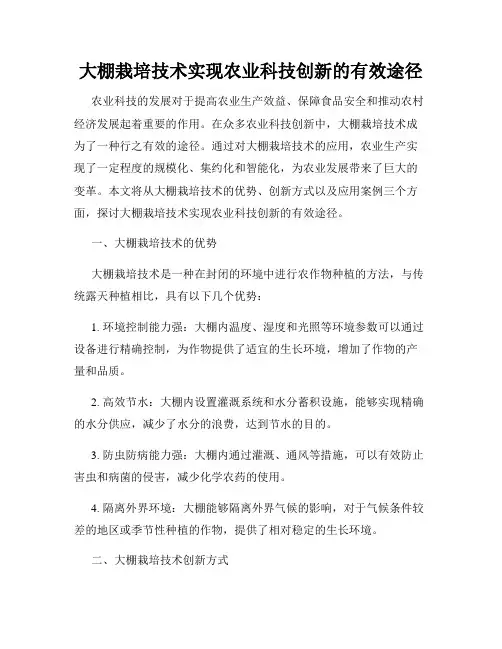 大棚栽培技术实现农业科技创新的有效途径

农业科技的发展对于提高农业生产效益、保障食品安全和推动农村经济发展起着重要的作用。在众多农业科技创新中，大棚栽培技术成为了一种行之有效的途径。通过对大棚栽培技术的应用，农业生产实现了一定程度的规模化、集约化和智能化，为农业发展带来了巨大的变革。本文将从大棚栽培技术的优势、创新方式以及应用案例三个方面，探讨大棚栽培技术实现农业科技创新的有效途径。

一、大棚栽培技术的优势

大棚栽培技术是一种在封闭的环境中进行农作物种植的方法，与传统露天种植相比，具有以下几个优势：

1. 环境控制能力强：大棚内温度、湿度和光照等环境参数可以通过设备进行精确控制，为作物提供了适宜的生长环境，增加了作物的产量和品质。

2. 高效节水：大棚内设置灌溉系统和水分蓄积设施，能够实现精确的水分供应，减少了水分的浪费，达到节水的目的。

3. 防虫防病能力强：大棚内通过灌溉、通风等措施，可以有效防止害虫和病菌的侵害，减少化学农药的使用。

4. 隔离外界环境：大棚能够隔离外界气候的影响，对于气候条件较差的地区或季节性种植的作物，提供了相对稳定的生长环境。

二、大棚栽培技术创新方式